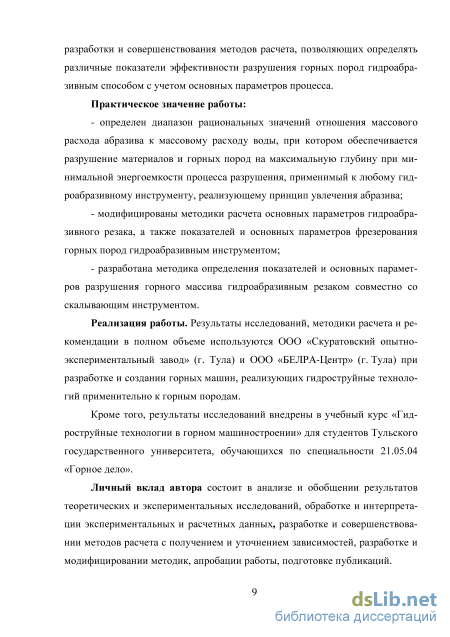 разработки и совершенствования методов расчета, позволяющих определять различные показатели эффективности разрушения горных пород гидроабразивным способом с учетом основных параметров процесса.

Практическое значение работы:

- определен диапазон рациональных значений отношения массового расхода абразива к массовому расходу воды, при котором обеспечивается разрушение материалов и горных пород на максимальную глубину при минимальной энергоемкости процесса разрушения, применимый к любому гидроабразивному инструменту, реализующему принцип увлечения абразива;

- модифицированы методики расчета основных параметров гидроабразивного резака, а также показателей и основных параметров фрезерования горных пород гидроабразивным инструментом;

- разработана методика определения показателей и основных параметров разрушения горного массива гидроабразивным резаком совместно со скалывающим инструментом.

Реализация работы. Результаты исследований, методики расчета и рекомендации в полном объеме используются ООО «Скуратовский опытно-экспериментальный завод» (г. Тула) и ООО «БЕЛРА-Центр» (г. Тула) при разработке и создании горных машин, реализующих гидроструйные технологий применительно к горным породам.

Кроме того, результаты исследований внедрены в учебный курс «Гидроструйные технологии в горном машиностроении» для студентов Тульского государственного университета, обучающихся по специальности 21.05.04 «Горное дело».

Личный вклад автора состоит в анализе и обобщении результатов теоретических и экспериментальных исследований, обработке и интерпретации экспериментальных и расчетных данных, разработке и совершенствовании методов расчета с получением и уточнением зависимостей, разработке и модифицировании методик, апробации работы, подготовке публикаций.

9

dsLib.net
библиотека диссертаций